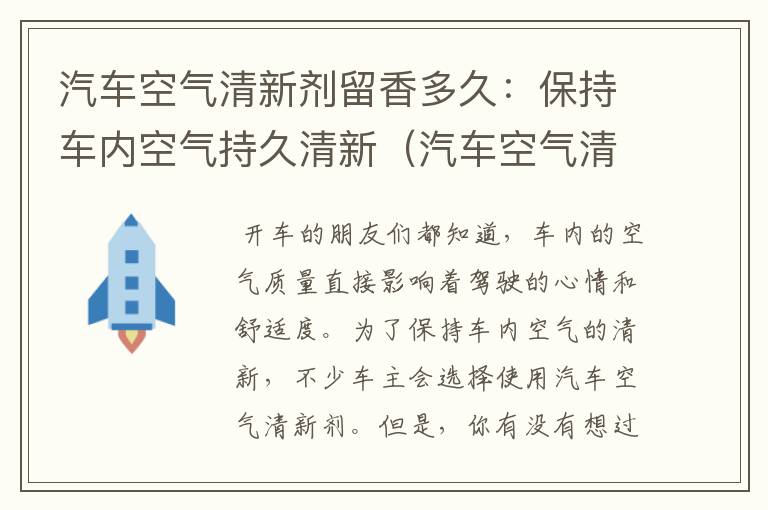 汽车空气清新剂留香多久：保持车内空气持久清新（汽车空气清

开车的朋友们都知道，车内的空气质量直接影响着驾驶的心情和舒适度。为了保持车内空气的清新，不少车主会选择使用汽车空气清新剂。但是，你有没有想过